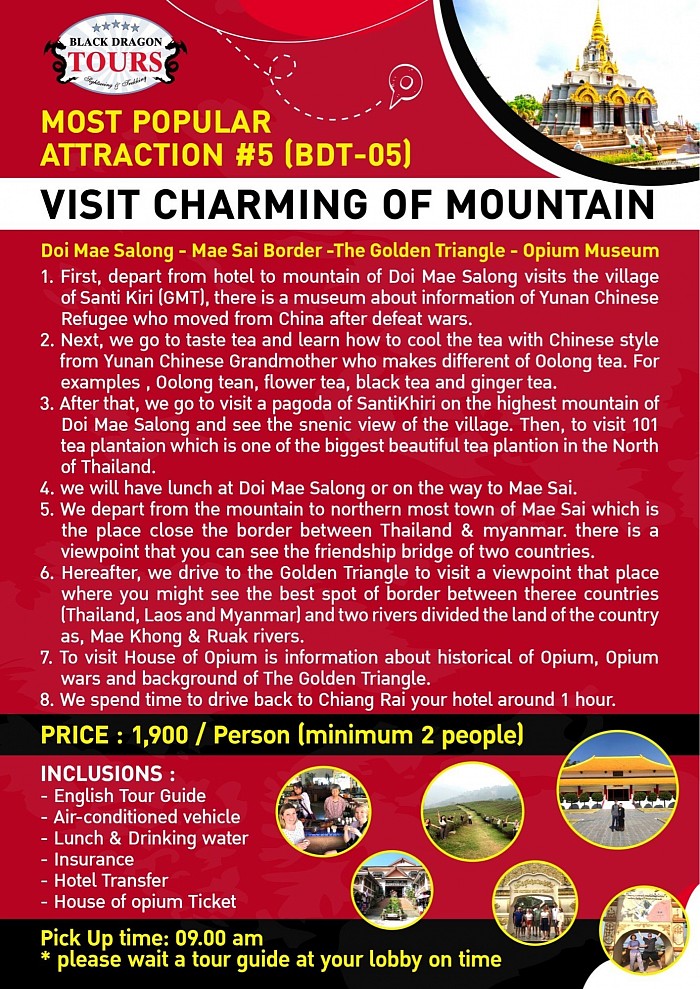 BLACK DRAGON TOURS
Sightseeing & Trekking

MOST POPULAR ATTRACTION #5 (BDT-05)

VISIT CHARMING OF MOUNTAIN

Doi Mae Salong - Mae Sai Border -The Golden Triangle - Opium Museum

1. First, depart from hotel to mountain of Doi Mae Salong visits the village of Santi Kiri (GMT), there is a museum about information of Yunan Chinese Refugee who moved from China after defeat wars.
2. Next, we go to taste tea and learn how to cool the tea with Chinese style from Yunan Chinese Grandmother who makes different of Oolong tea. For examples , Oolong tean, flower tea, black tea and ginger tea.
3. After that, we go to visit a pagoda of SantiKhiri on the highest mountain of Doi Mae Salong and see the snenic view of the village. Then, to visit 101 tea plantaion which is one of the biggest beautiful tea plantion in the North of Thailand.
4. we will have lunch at Doi Mae Salong or on the way to Mae Sai.
5. We depart from the mountain to northern most town of Mae Sai which is the place close the border between Thailand & myanmar. there is a viewpoint that you can see the friendship bridge of two countries.
6. Hereafter, we drive to the Golden Triangle to visit a viewpoint that place where you might see the best spot of border between theree countries (Thailand, Laos and Myanmar) and two rivers divided the land of the country as, Mae Khong & Ruak rivers.
7. To visit House of Opium is information about historical of Opium, Opium wars and background of The Golden Triangle.
8. We spend time to drive back to Chiang Rai your hotel around 1 hour.

PRICE : 1,900 / Person (minimum 2 people)

INCLUSIONS :
- English Tour Guide
- Air-conditioned vehicle
- Lunch & Drinking water
- Insurance
- Hotel Transfer
- House of opium Ticket

Pick Up time: 09.00 am
* please wait a tour guide at your lobby on time